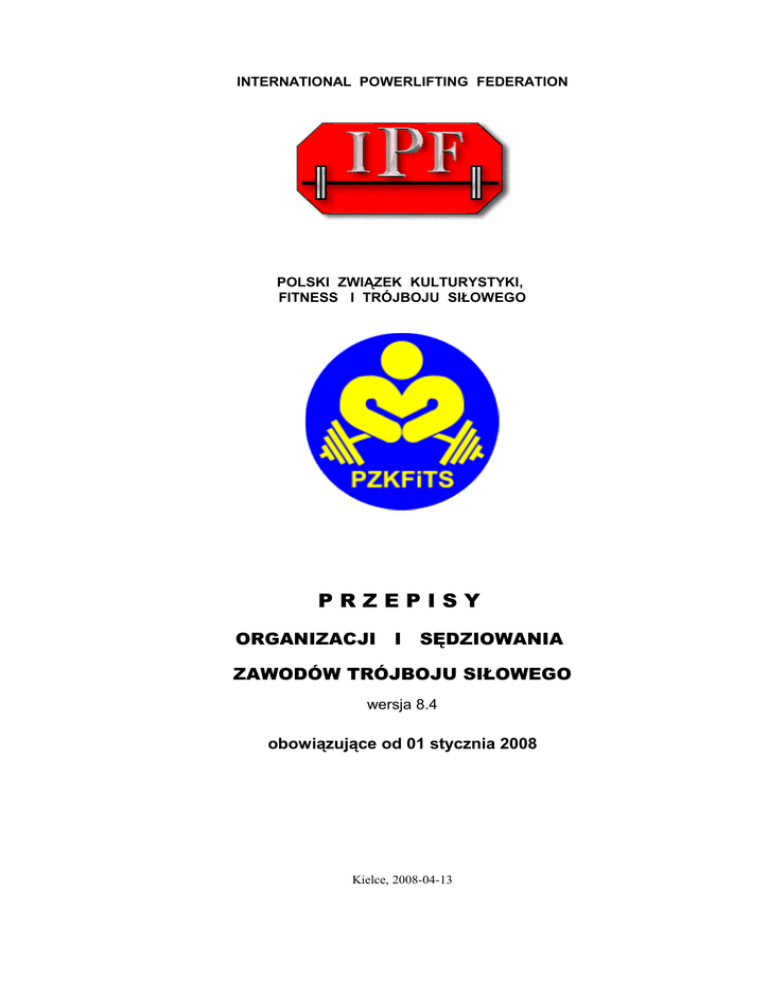 INTERNATIONAL POWERLIFTING FEDERATION

IPF

POLSKI ZWIĄZEK KULTURYSTYKI, FITNESS I TRÓJBOJU SIŁOWEGO

PZKFiTS

P R Z E P I S Y

ORGANIZACJI I SĘDZIOWANIA

ZAWODÓW TRÓJBOJU SIŁOWEGO

wersja 8.4

obowiązujące od 01 stycznia 2008

Kielce, 2008-04-13